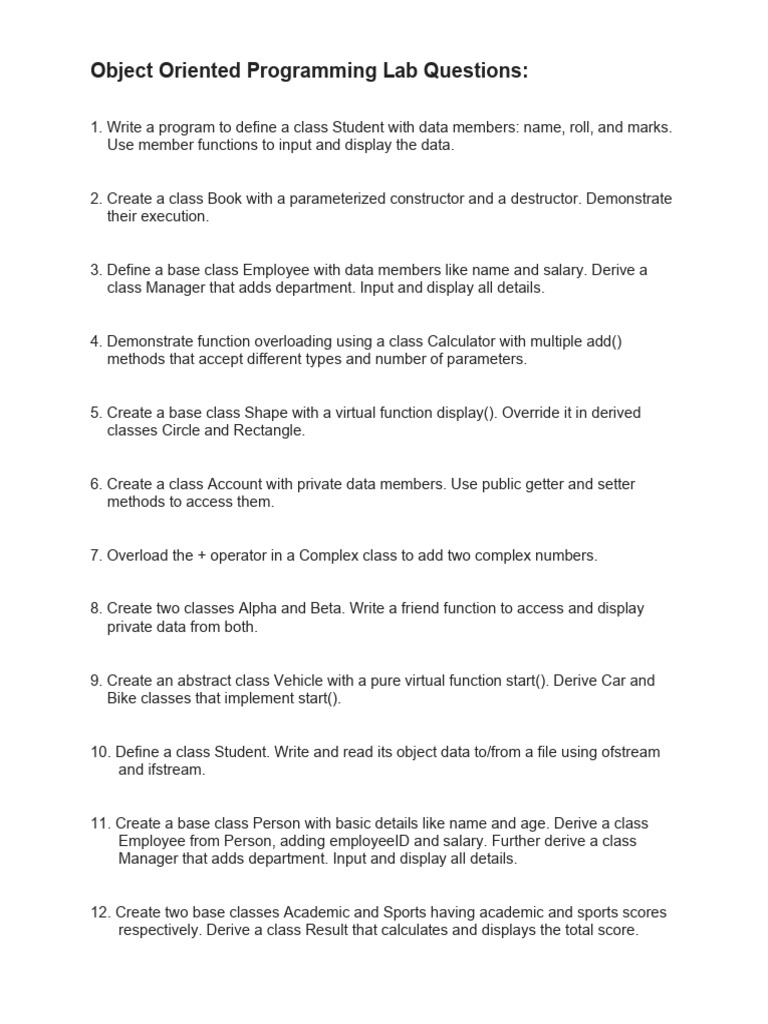 Object Oriented Programming Lab Questions:

1. Write a program to define a class Student with data members: name, roll, and marks. Use member functions to input and display the data.

2. Create a class Book with a parameterized constructor and a destructor. Demonstrate their execution.

3. Define a base class Employee with data members like name and salary. Derive a class Manager that adds department. Input and display all details.

4. Demonstrate function overloading using a class Calculator with multiple add() methods that accept different types and number of parameters.

5. Create a base class Shape with a virtual function display(). Override it in derived classes Circle and Rectangle.

6. Create a class Account with private data members. Use public getter and setter methods to access them.

7. Overload the + operator in a Complex class to add two complex numbers.

8. Create two classes Alpha and Beta. Write a friend function to access and display private data from both.

9. Create an abstract class Vehicle with a pure virtual function start(). Derive Car and Bike classes that implement start().

10. Define a class Student. Write and read its object data to/from a file using ofstream and ifstream.

11. Create a base class Person with basic details like name and age. Derive a class Employee from Person, adding employeeID and salary. Further derive a class Manager that adds department. Input and display all details.

12. Create two base classes Academic and Sports having academic and sports scores respectively. Derive a class Result that calculates and displays the total score.